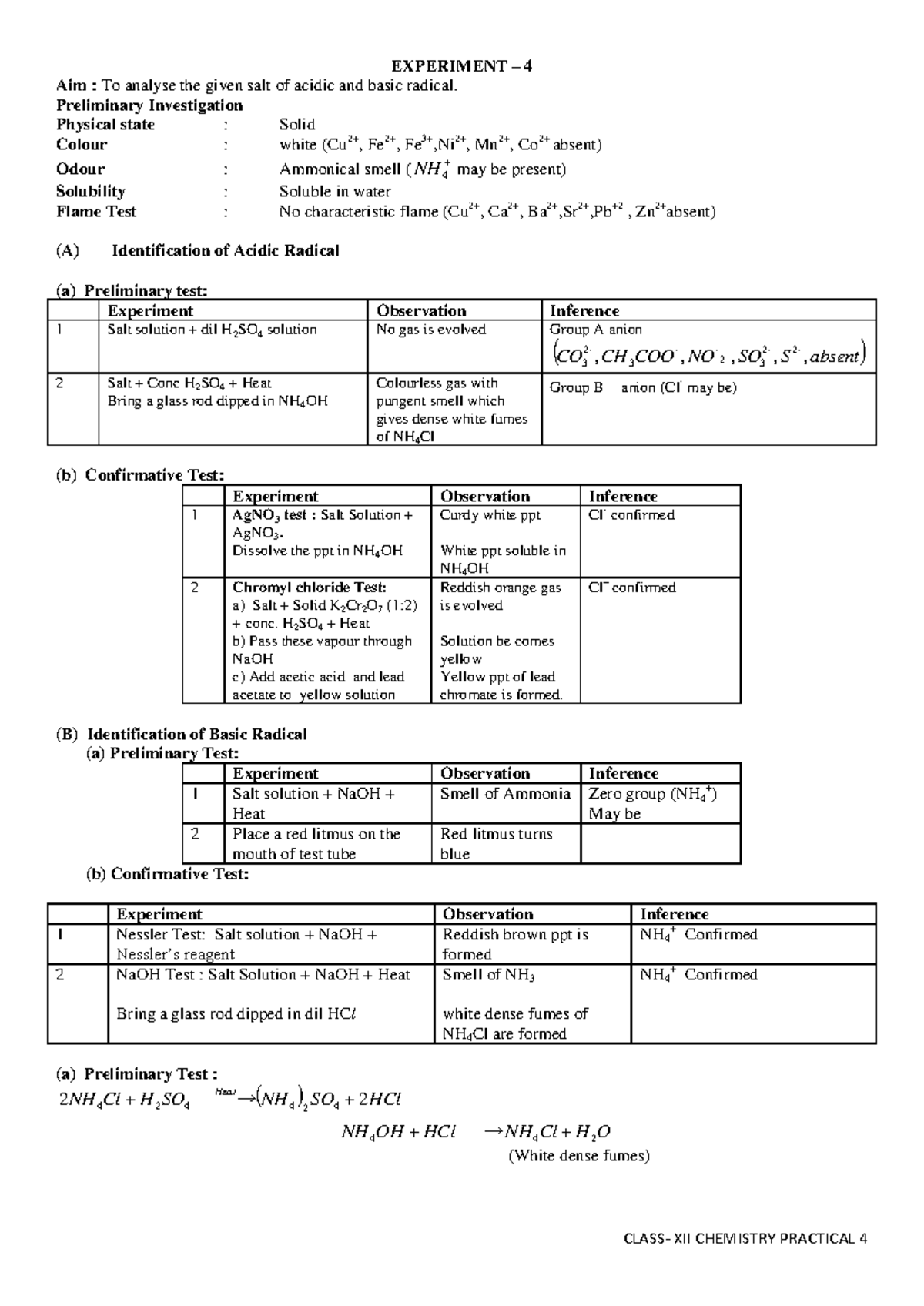 EXPERIMENT – 4

Aim : To analyse the given salt of acidic and basic radical.

Preliminary Investigation

Physical state : Solid
Colour : white ($Cu^{2+}$, $Fe^{2+}$, $Fe^{3+}$,$Ni^{2+}$, $Mn^{2+}$, $Co^{2+}$ absent)
Odour : Ammonical smell ($NH_4^+$ may be present)
Solubility : Soluble in water
Flame Test : No characteristic flame ($Cu^{2+}$, $Ca^{2+}$, $Ba^{2+}$,$Sr^{2+}$,$Pb^{+2}$ , $Zn^{2+}$absent)

(A) Identification of Acidic Radical

(a) Preliminary test:

|  | Experiment | Observation | Inference |
|---|---|---|---|
| 1 | Salt solution + dil $H_2SO_4$ solution | No gas is evolved | Group A anion $(CO_3^{2-}, CH_3COO^-, NO^-_2, SO_3^{2-}, S^{2-}, absent)$ |
| 2 | Salt + Conc $H_2SO_4$ + Heat Bring a glass rod dipped in $NH_4OH$ | Colourless gas with pungent smell which gives dense white fumes of $NH_4Cl$ | Group B anion ($Cl^-$ may be) |

(b) Confirmative Test:

|  | Experiment | Observation | Inference |
|---|---|---|---|
| 1 | $AgNO_3$ test : Salt Solution + $AgNO_3$. Dissolve the ppt in $NH_4OH$ | Curdy white ppt White ppt soluble in $NH_4OH$ | $Cl^-$ confirmed |
| 2 | Chromyl chloride Test: a) Salt + Solid $K_2Cr_2O_7$ (1:2) + conc. $H_2SO_4$ + Heat b) Pass these vapour through NaOH c) Add acetic acid and lead acetate to yellow solution | Reddish orange gas is evolved Solution be comes yellow Yellow ppt of lead chromate is formed. | $Cl^-$ confirmed |

(B) Identification of Basic Radical

(a) Preliminary Test:

|  | Experiment | Observation | Inference |
|---|---|---|---|
| 1 | Salt solution + NaOH + Heat | Smell of Ammonia | Zero group ($NH_4^+$) May be |
| 2 | Place a red litmus on the mouth of test tube | Red litmus turns blue |  |

(b) Confirmative Test:

|  | Experiment | Observation | Inference |
|---|---|---|---|
| 1 | Nessler Test: Salt solution + NaOH + Nessler's reagent | Reddish brown ppt is formed | $NH_4^+$ Confirmed |
| 2 | NaOH Test : Salt Solution + NaOH + Heat Bring a glass rod dipped in dil HCl | Smell of $NH_3$ white dense fumes of $NH_4Cl$ are formed | $NH_4^+$ Confirmed |

(a) Preliminary Test :

$2NH_4Cl + H_2SO_4 \xrightarrow{Heat} (NH_4)_2SO_4 + 2HCl$

$NH_4OH + HCl \rightarrow NH_4Cl + H_2O$

(White dense fumes)

CLASS- XII CHEMISTRY PRACTICAL 4